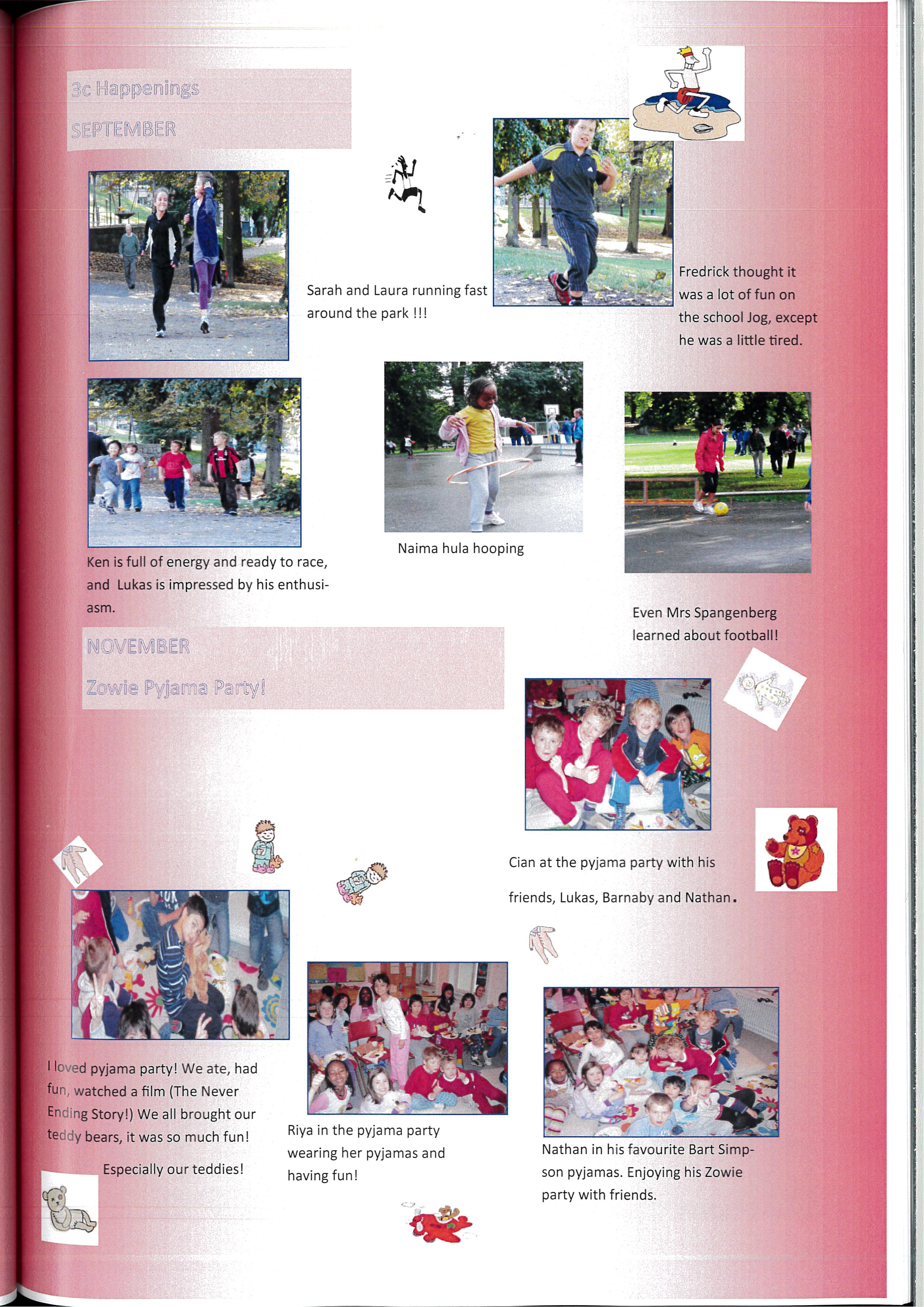 3c Happenings

SEPTEMBER

Sarah and Laura running fast around the park !!!

Fredrick thought it was a lot of fun on the school Jog, except he was a little tired.

Ken is full of energy and ready to race, and Lukas is impressed by his enthusiasm.

Naima hula hooping

Even Mrs Spangenberg learned about football!

NOVEMBER

Zowie Pyjama Party!

Cian at the pyjama party with his friends, Lukas, Barnaby and Nathan.

I loved pyjama party! We ate, had fun, watched a film (The Never Ending Story!) We all brought our teddy bears, it was so much fun!

Especially our teddies!

Riya in the pyjama party wearing her pyjamas and having fun!

Nathan in his favourite Bart Simpson pyjamas. Enjoying his Zowie party with friends.